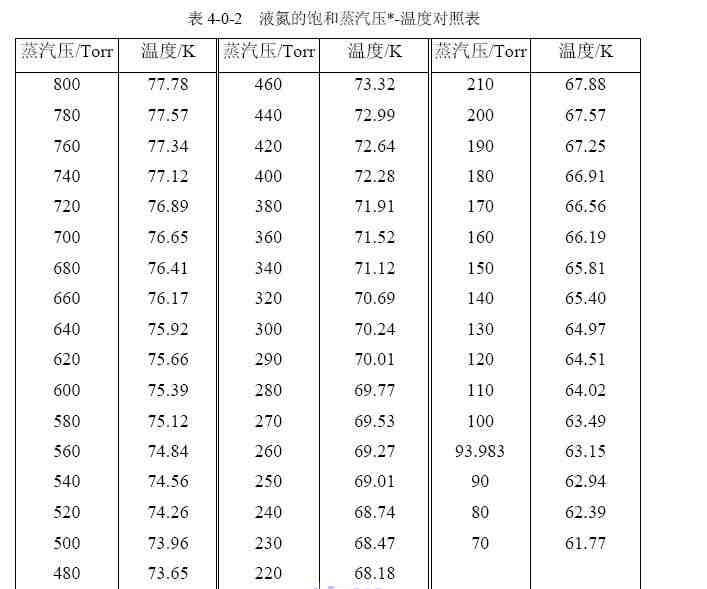 表 4-0-2　液氮的饱和蒸汽压*-温度对照表

| 蒸汽压/Torr | 温度/K | 蒸汽压/Torr | 温度/K | 蒸汽压/Torr | 温度/K |
|---|---|---|---|---|---|
| 800 | 77.78 | 460 | 73.32 | 210 | 67.88 |
| 780 | 77.57 | 440 | 72.99 | 200 | 67.57 |
| 760 | 77.34 | 420 | 72.64 | 190 | 67.25 |
| 740 | 77.12 | 400 | 72.28 | 180 | 66.91 |
| 720 | 76.89 | 380 | 71.91 | 170 | 66.56 |
| 700 | 76.65 | 360 | 71.52 | 160 | 66.19 |
| 680 | 76.41 | 340 | 71.12 | 150 | 65.81 |
| 660 | 76.17 | 320 | 70.69 | 140 | 65.40 |
| 640 | 75.92 | 300 | 70.24 | 130 | 64.97 |
| 620 | 75.66 | 290 | 70.01 | 120 | 64.51 |
| 600 | 75.39 | 280 | 69.77 | 110 | 64.02 |
| 580 | 75.12 | 270 | 69.53 | 100 | 63.49 |
| 560 | 74.84 | 260 | 69.27 | 93.983 | 63.15 |
| 540 | 74.56 | 250 | 69.01 | 90 | 62.94 |
| 520 | 74.26 | 240 | 68.74 | 80 | 62.39 |
| 500 | 73.96 | 230 | 68.47 | 70 | 61.77 |
| 480 | 73.65 | 220 | 68.18 | | |